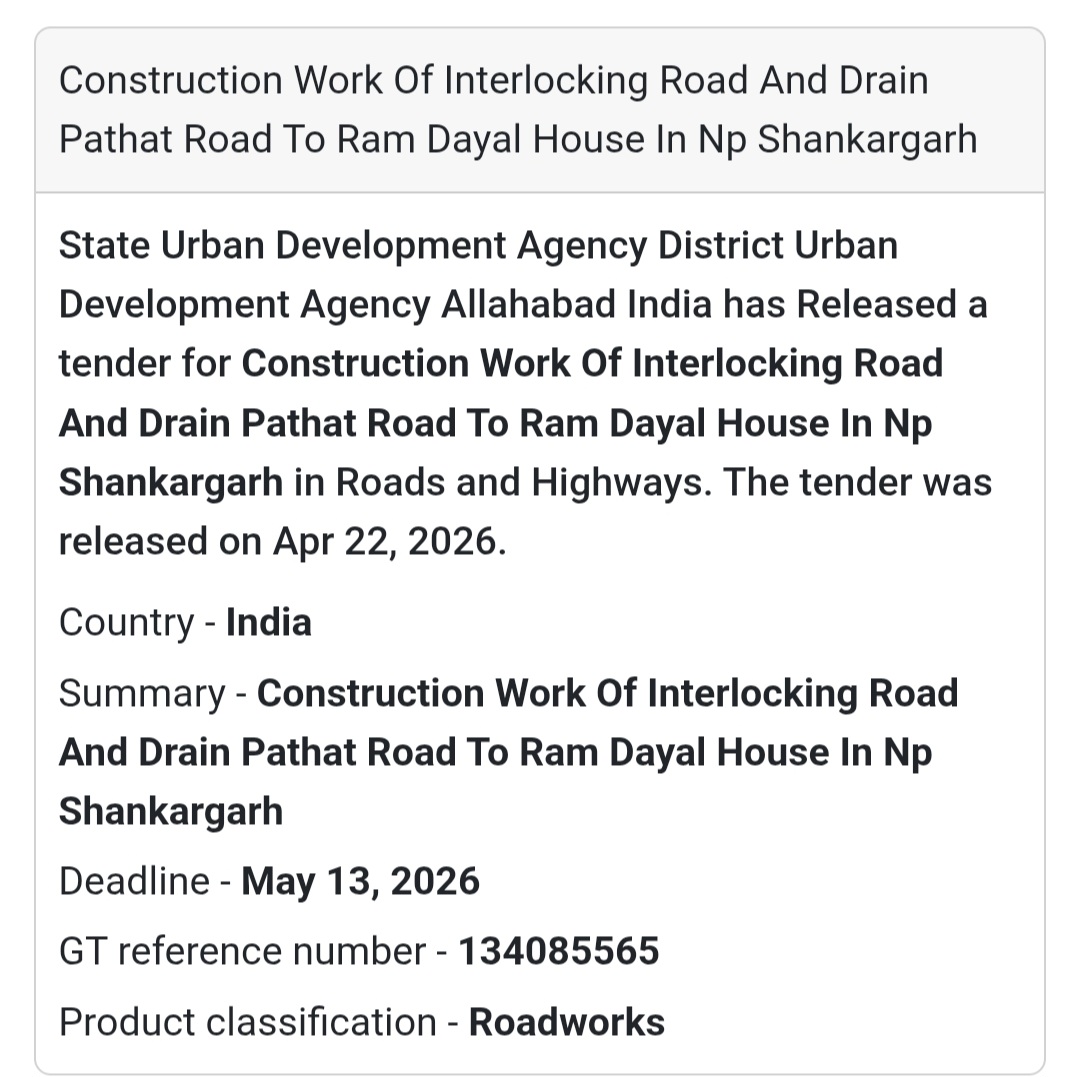 Construction Work Of Interlocking Road And Drain Pathat Road To Ram Dayal House In Np Shankargarh

State Urban Development Agency District Urban Development Agency Allahabad India has Released a tender for Construction Work Of Interlocking Road And Drain Pathat Road To Ram Dayal House In Np Shankargarh in Roads and Highways. The tender was released on Apr 22, 2026.

Country - India

Summary - Construction Work Of Interlocking Road And Drain Pathat Road To Ram Dayal House In Np Shankargarh

Deadline - May 13, 2026

GT reference number - 134085565

Product classification - Roadworks